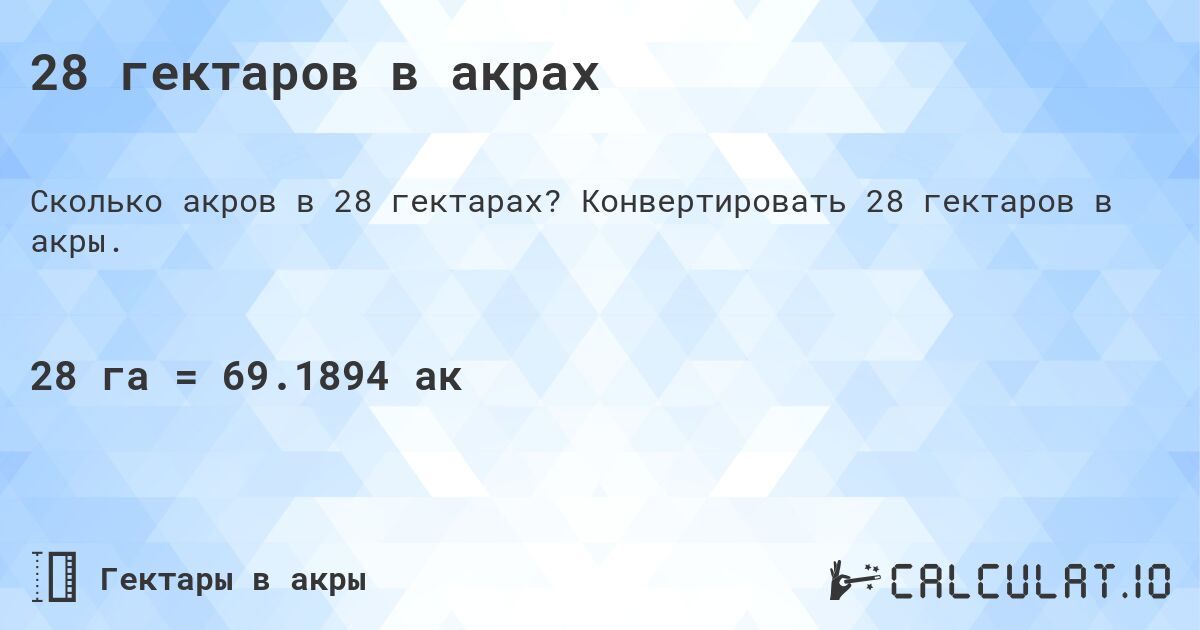 28 гектаров в акрах

Сколько акров в 28 гектарах? Конвертировать 28 гектаров в акры.

28 га = 69.1894 ак

Гектары в акры

CALCULAT.IO